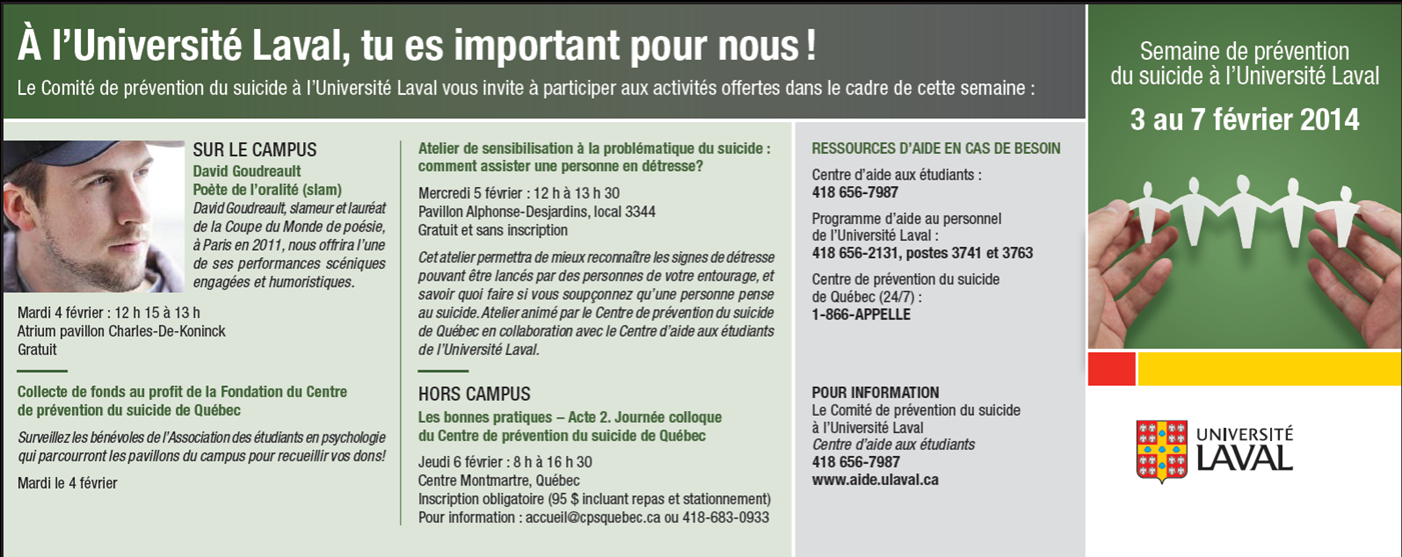 À l'Université Laval, tu es important pour nous !

Le Comité de prévention du suicide à l'Université Laval vous invite à participer aux activités offertes dans le cadre de cette semaine :

SUR LE CAMPUS
David Goudreault
Poète de l'oralité (slam)
David Goudreault, slameur et lauréat de la Coupe du Monde de poésie, à Paris en 2011, nous offrira l'une de ses performances scéniques engagées et humoristiques.

Mardi 4 février : 12 h 15 à 13 h
Atrium pavillon Charles-De-Koninck
Gratuit

Collecte de fonds au profit de la Fondation du Centre de prévention du suicide de Québec

Surveillez les bénévoles de l'Association des étudiants en psychologie qui parcourront les pavillons du campus pour recueillir vos dons!

Mardi le 4 février

Atelier de sensibilisation à la problématique du suicide : comment assister une personne en détresse?

Mercredi 5 février : 12 h à 13 h 30
Pavillon Alphonse-Desjardins, local 3344
Gratuit et sans inscription

Cet atelier permettra de mieux reconnaître les signes de détresse pouvant être lancés par des personnes de votre entourage, et savoir quoi faire si vous soupçonnez qu'une personne pense au suicide. Atelier animé par le Centre de prévention du suicide de Québec en collaboration avec le Centre d'aide aux étudiants de l'Université Laval.

HORS CAMPUS
Les bonnes pratiques – Acte 2. Journée colloque du Centre de prévention du suicide de Québec

Jeudi 6 février : 8 h à 16 h 30
Centre Montmartre, Québec
Inscription obligatoire (95 $ incluant repas et stationnement)
Pour information : accueil@cpsquebec.ca ou 418-683-0933

RESSOURCES D'AIDE EN CAS DE BESOIN

Centre d'aide aux étudiants :
418 656-7987

Programme d'aide au personnel de l'Université Laval :
418 656-2131, postes 3741 et 3763

Centre de prévention du suicide de Québec (24/7) :
1-866-APPELLE

POUR INFORMATION
Le Comité de prévention du suicide à l'Université Laval
Centre d'aide aux étudiants
418 656-7987
www.aide.ulaval.ca

Semaine de prévention du suicide à l'Université Laval

3 au 7 février 2014

UNIVERSITÉ LAVAL